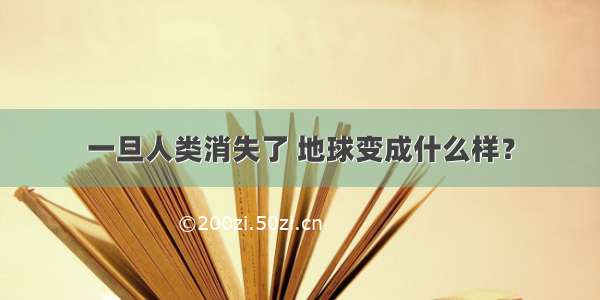 一旦人类消失了 地球变成什么样？

©200zi.50zi.cn